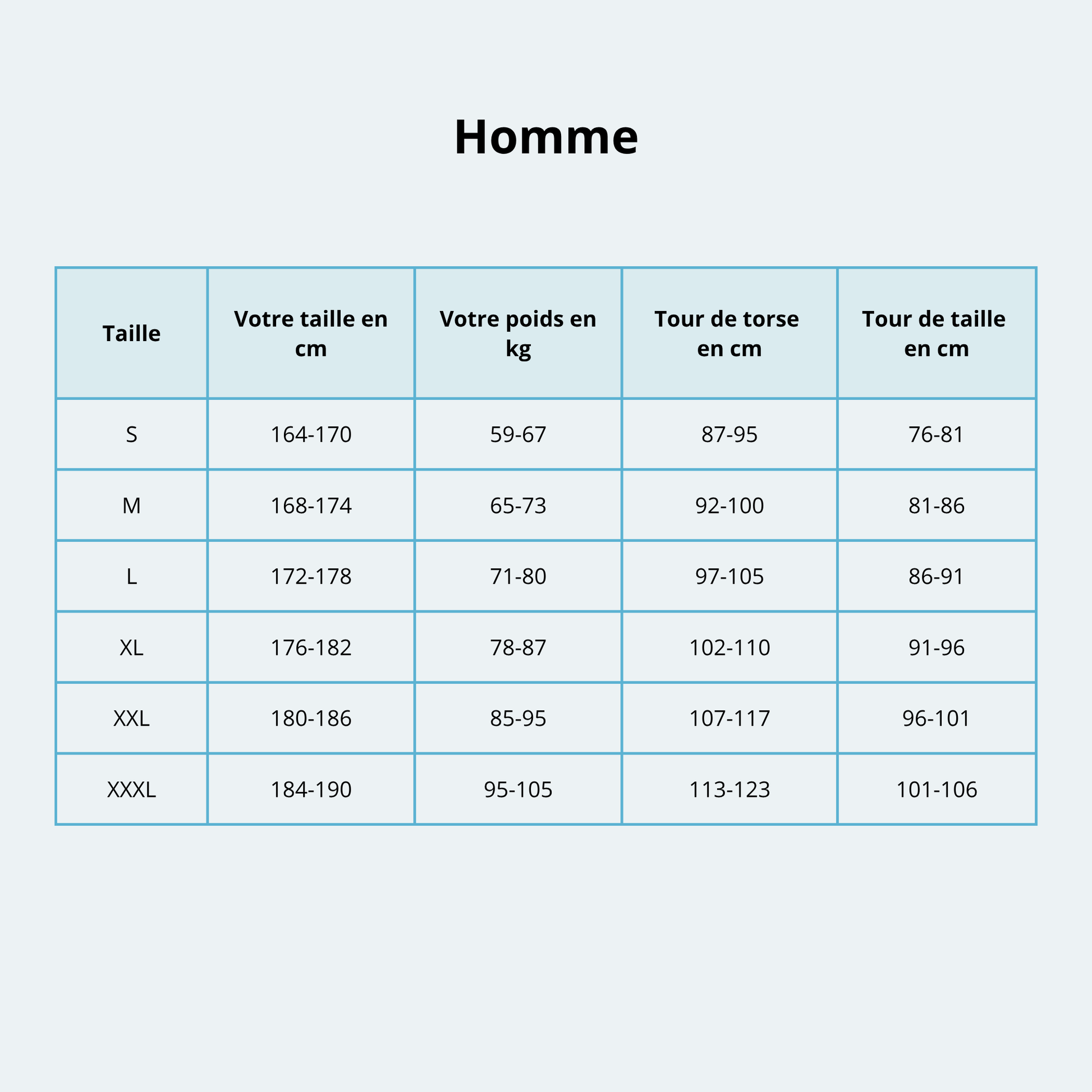 Homme

| Taille | Votre taille en cm | Votre poids en kg | Tour de torse en cm | Tour de taille en cm |
|---|---|---|---|---|
| S | 164-170 | 59-67 | 87-95 | 76-81 |
| M | 168-174 | 65-73 | 92-100 | 81-86 |
| L | 172-178 | 71-80 | 97-105 | 86-91 |
| XL | 176-182 | 78-87 | 102-110 | 91-96 |
| XXL | 180-186 | 85-95 | 107-117 | 96-101 |
| XXXL | 184-190 | 95-105 | 113-123 | 101-106 |